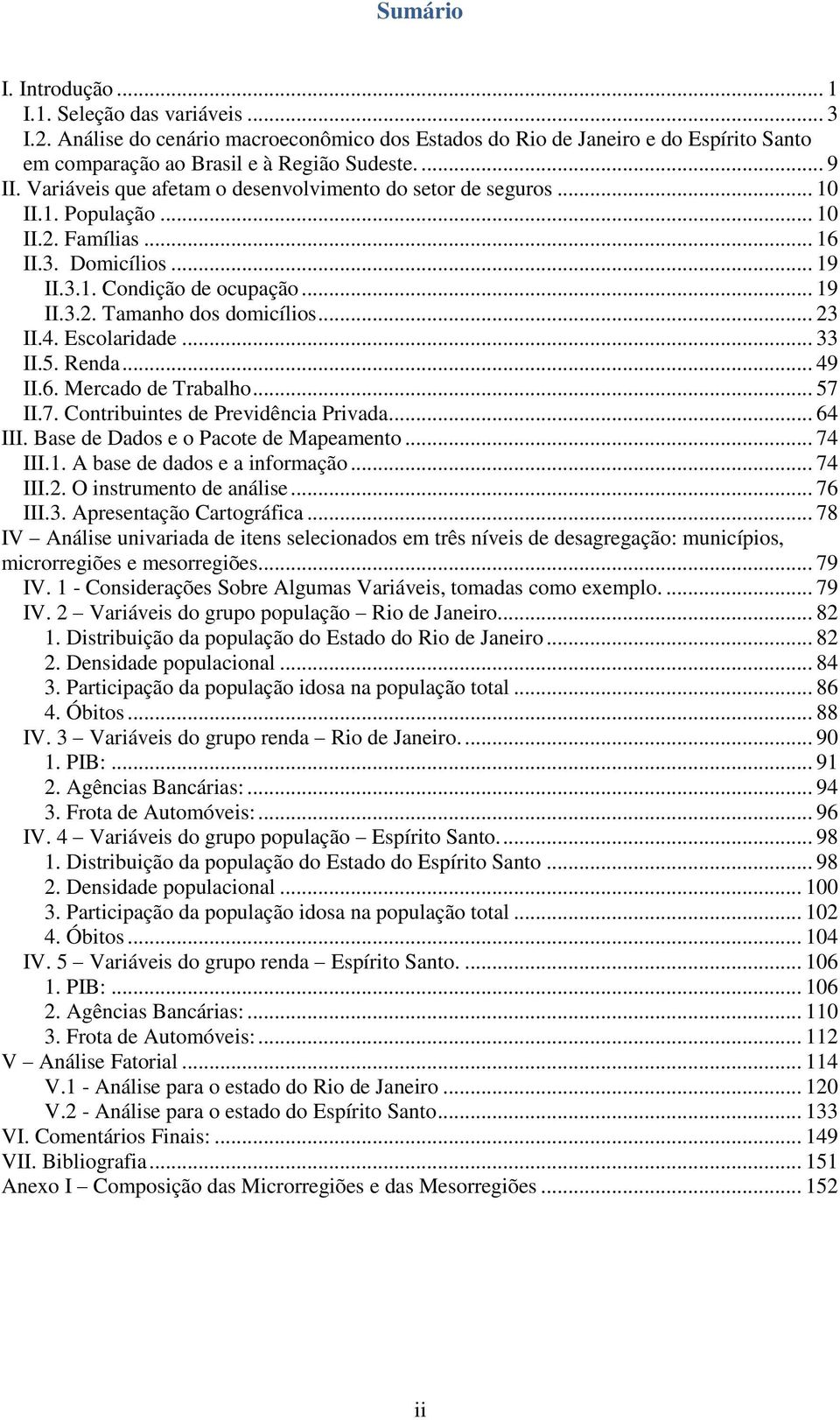 Sumário

I. Introdução ... 1
I.1. Seleção das variáveis ... 3
I.2. Análise do cenário macroeconômico dos Estados do Rio de Janeiro e do Espírito Santo em comparação ao Brasil e à Região Sudeste. ... 9
II. Variáveis que afetam o desenvolvimento do setor de seguros ... 10
II.1. População ... 10
II.2. Famílias ... 16
II.3. Domicílios ... 19
II.3.1. Condição de ocupação ... 19
II.3.2. Tamanho dos domicílios ... 23
II.4. Escolaridade ... 33
II.5. Renda ... 49
II.6. Mercado de Trabalho ... 57
II.7. Contribuintes de Previdência Privada ... 64
III. Base de Dados e o Pacote de Mapeamento ... 74
III.1. A base de dados e a informação ... 74
III.2. O instrumento de análise ... 76
III.3. Apresentação Cartográfica ... 78
IV – Análise univariada de itens selecionados em três níveis de desagregação: municípios, microrregiões e mesorregiões. ... 79
IV. 1 - Considerações Sobre Algumas Variáveis, tomadas como exemplo. ... 79
IV. 2 – Variáveis do grupo população – Rio de Janeiro. ... 82
1. Distribuição da população do Estado do Rio de Janeiro ... 82
2. Densidade populacional ... 84
3. Participação da população idosa na população total ... 86
4. Óbitos ... 88
IV. 3 – Variáveis do grupo renda – Rio de Janeiro. ... 90
1. PIB: ... 91
2. Agências Bancárias: ... 94
3. Frota de Automóveis: ... 96
IV. 4 – Variáveis do grupo população – Espírito Santo. ... 98
1. Distribuição da população do Estado do Espírito Santo ... 98
2. Densidade populacional ... 100
3. Participação da população idosa na população total ... 102
4. Óbitos ... 104
IV. 5 – Variáveis do grupo renda – Espírito Santo. ... 106
1. PIB: ... 106
2. Agências Bancárias: ... 110
3. Frota de Automóveis: ... 112
V – Análise Fatorial ... 114
V.1 - Análise para o estado do Rio de Janeiro ... 120
V.2 - Análise para o estado do Espírito Santo ... 133
VI. Comentários Finais: ... 149
VII. Bibliografia ... 151
Anexo I – Composição das Microrregiões e das Mesorregiões ... 152

ii